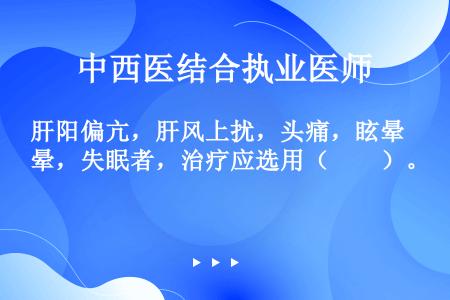 中西医结合执业医师

肝阳偏亢，肝风上扰，头痛，眩晕，失眠者，治疗应选用（　　）。

▶ ▶ ▶